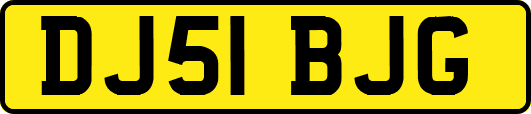 DJ51 BJG